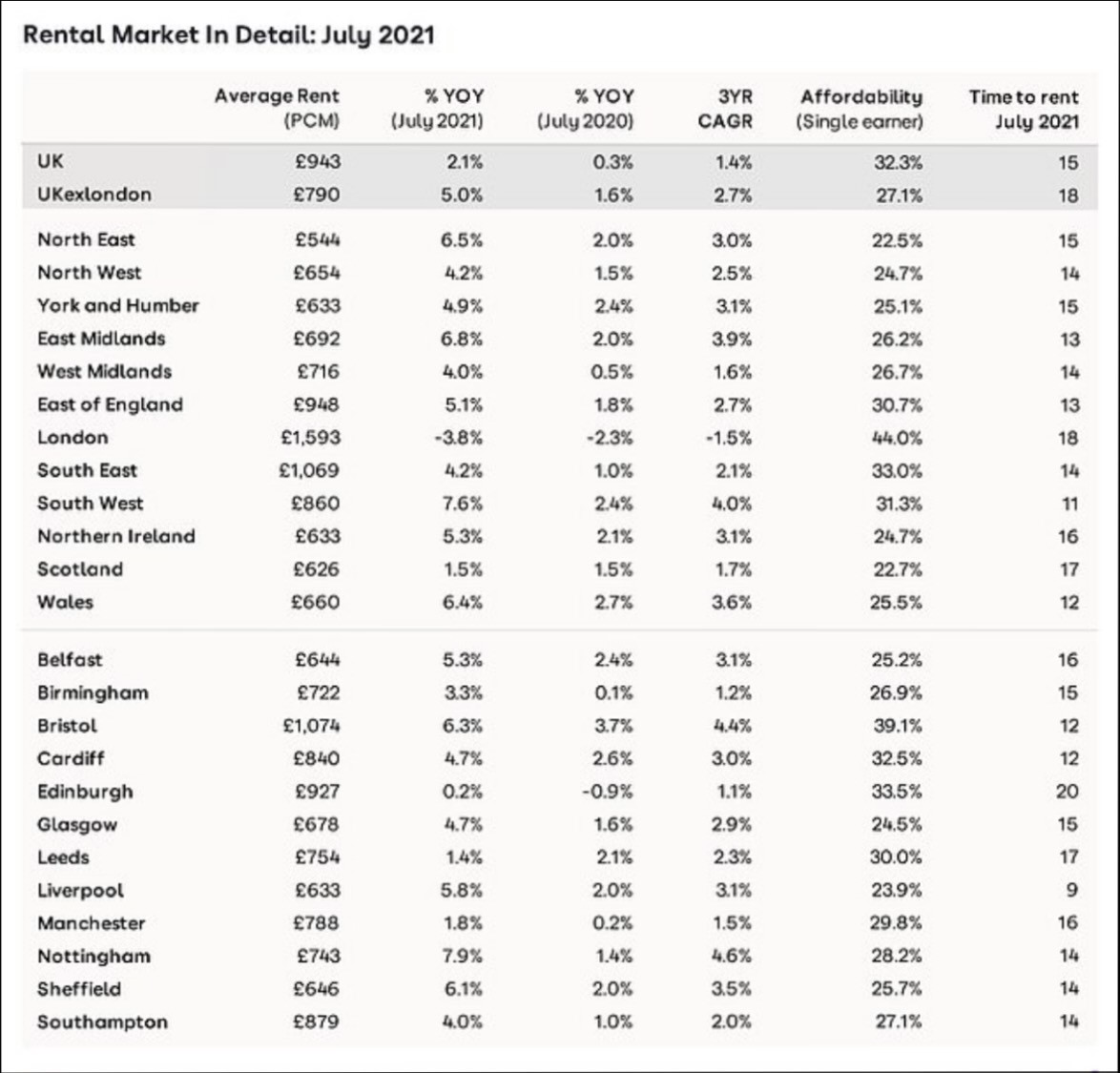 Rental Market In Detail: July 2021

| | Average Rent (PCM) | % YOY (July 2021) | % YOY (July 2020) | 3YR CAGR | Affordability (Single earner) | Time to rent July 2021 |
|---|---|---|---|---|---|---|
| UK | £943 | 2.1% | 0.3% | 1.4% | 32.3% | 15 |
| UKexlondon | £790 | 5.0% | 1.6% | 2.7% | 27.1% | 18 |
| North East | £544 | 6.5% | 2.0% | 3.0% | 22.5% | 15 |
| North West | £654 | 4.2% | 1.5% | 2.5% | 24.7% | 14 |
| York and Humber | £633 | 4.9% | 2.4% | 3.1% | 25.1% | 15 |
| East Midlands | £692 | 6.8% | 2.0% | 3.9% | 26.2% | 13 |
| West Midlands | £716 | 4.0% | 0.5% | 1.6% | 26.7% | 14 |
| East of England | £948 | 5.1% | 1.8% | 2.7% | 30.7% | 13 |
| London | £1,593 | -3.8% | -2.3% | -1.5% | 44.0% | 18 |
| South East | £1,069 | 4.2% | 1.0% | 2.1% | 33.0% | 14 |
| South West | £860 | 7.6% | 2.4% | 4.0% | 31.3% | 11 |
| Northern Ireland | £633 | 5.3% | 2.1% | 3.1% | 24.7% | 16 |
| Scotland | £626 | 1.5% | 1.5% | 1.7% | 22.7% | 17 |
| Wales | £660 | 6.4% | 2.7% | 3.6% | 25.5% | 12 |
| Belfast | £644 | 5.3% | 2.4% | 3.1% | 25.2% | 16 |
| Birmingham | £722 | 3.3% | 0.1% | 1.2% | 26.9% | 15 |
| Bristol | £1,074 | 6.3% | 3.7% | 4.4% | 39.1% | 12 |
| Cardiff | £840 | 4.7% | 2.6% | 3.0% | 32.5% | 12 |
| Edinburgh | £927 | 0.2% | -0.9% | 1.1% | 33.5% | 20 |
| Glasgow | £678 | 4.7% | 1.6% | 2.9% | 24.5% | 15 |
| Leeds | £754 | 1.4% | 2.1% | 2.3% | 30.0% | 17 |
| Liverpool | £633 | 5.8% | 2.0% | 3.1% | 23.9% | 9 |
| Manchester | £788 | 1.8% | 0.2% | 1.5% | 29.8% | 16 |
| Nottingham | £743 | 7.9% | 1.4% | 4.6% | 28.2% | 14 |
| Sheffield | £646 | 6.1% | 2.0% | 3.5% | 25.7% | 14 |
| Southampton | £879 | 4.0% | 1.0% | 2.0% | 27.1% | 14 |